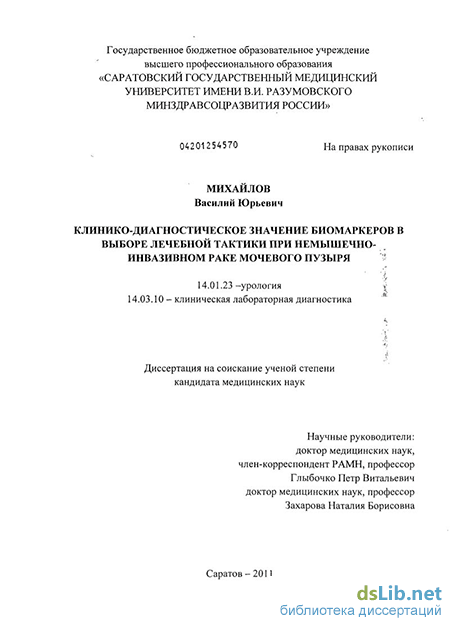 Государственное бюджетное образовательное учреждение высшего профессионального образования «САРАТОВСКИЙ ГОСУДАРСТВЕННЫЙ МЕДИЦИНСКИЙ УНИВЕРСИТЕТ ИМЕНИ В.И. РАЗУМОВСКОГО МИНЗДРАВСОЦРАЗВИТИЯ РОССИИ»

04201254570

На правах рукописи

МИХАЙЛОВ
Василий Юрьевич

КЛИНИКО-ДИАГНОСТИЧЕСКОЕ ЗНАЧЕНИЕ БИОМАРКЕРОВ В ВЫБОРЕ ЛЕЧЕБНОЙ ТАКТИКИ ПРИ НЕМЫШЕЧНО-ИНВАЗИВНОМ РАКЕ МОЧЕВОГО ПУЗЫРЯ

14.01.23 –урология
14.03.10 – клиническая лабораторная диагностика

Диссертация на соискание ученой степени кандидата медицинских наук

Научные руководители:
доктор медицинских наук,
член-корреспондент РАМН, профессор
Глыбочко Петр Витальевич
доктор медицинских наук, профессор
Захарова Наталия Борисовна

Саратов – 2011

dsLib.net
библиотека диссертаций